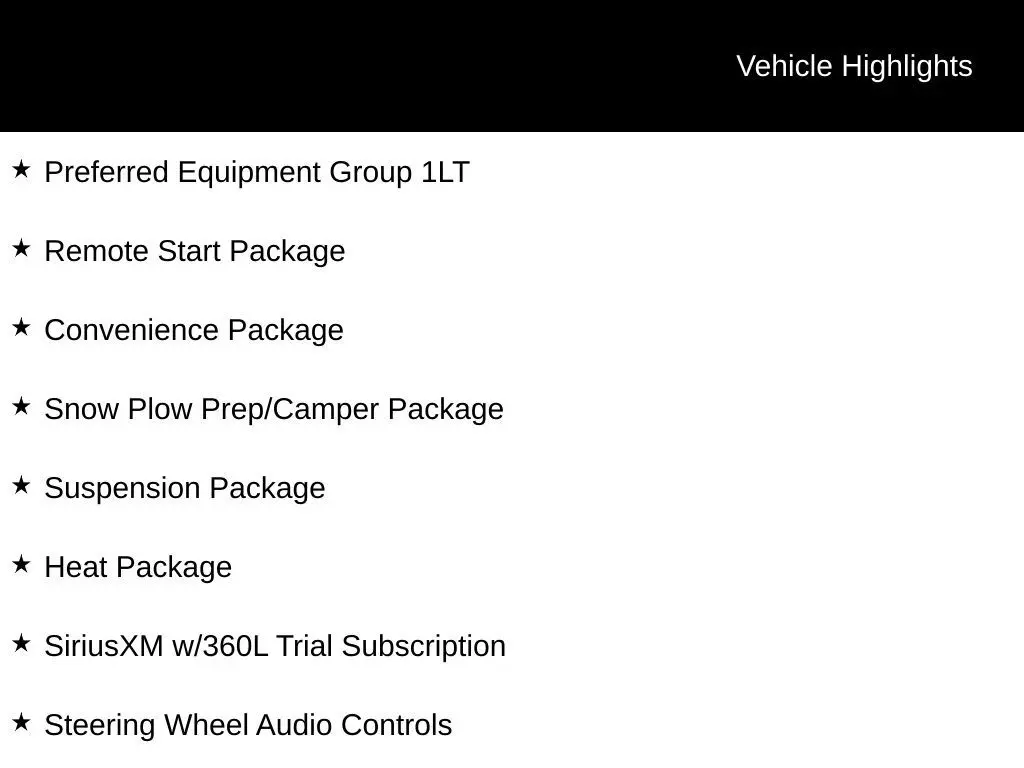 Vehicle Highlights

★ Preferred Equipment Group 1LT

★ Remote Start Package

★ Convenience Package

★ Snow Plow Prep/Camper Package

★ Suspension Package

★ Heat Package

★ SiriusXM w/360L Trial Subscription

★ Steering Wheel Audio Controls